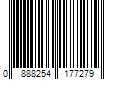 0 888254 177279